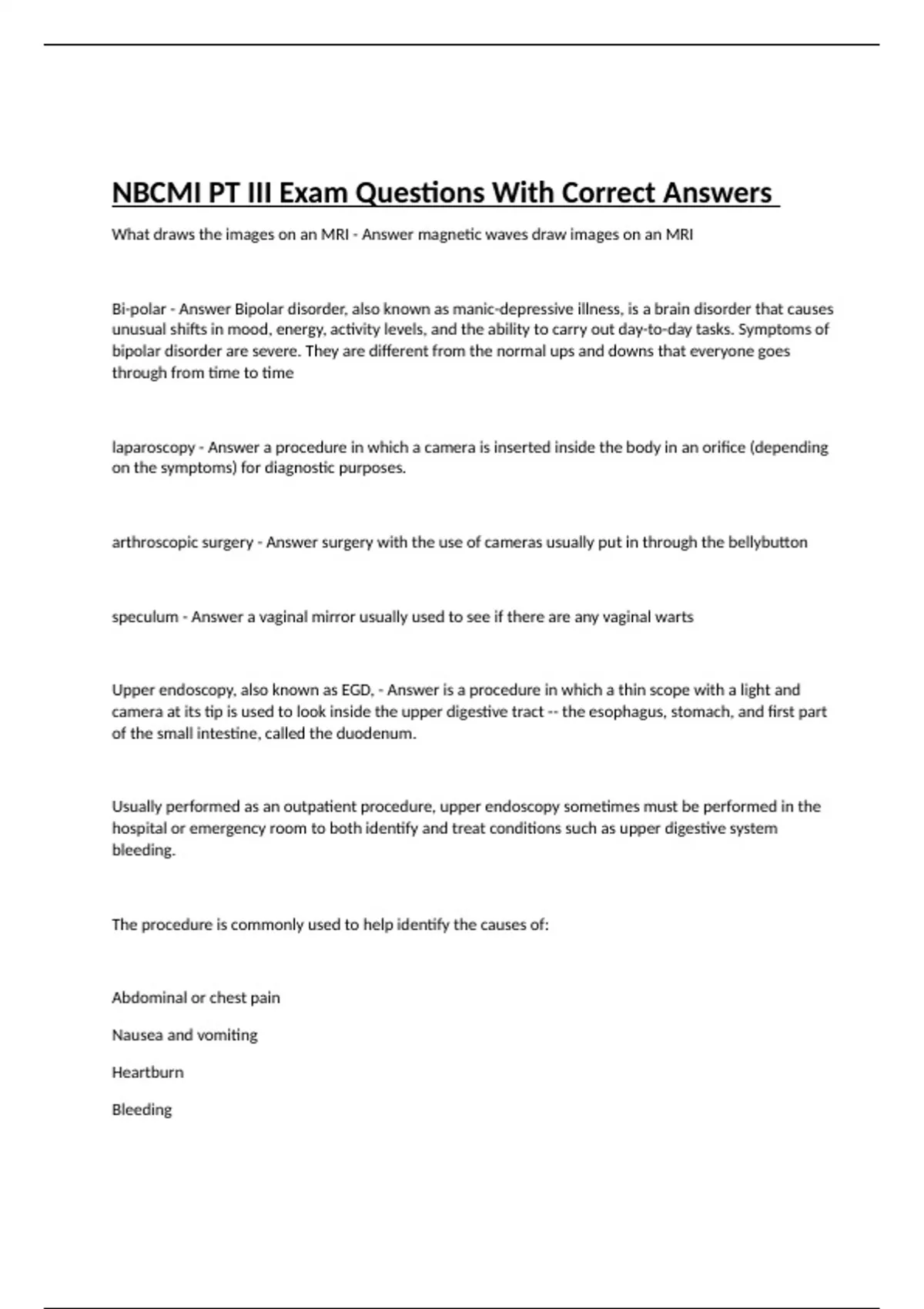 NBCMI PT III Exam Questions With Correct Answers

What draws the images on an MRI - Answer magnetic waves draw images on an MRI

Bi-polar - Answer Bipolar disorder, also known as manic-depressive illness, is a brain disorder that causes unusual shifts in mood, energy, activity levels, and the ability to carry out day-to-day tasks. Symptoms of bipolar disorder are severe. They are different from the normal ups and downs that everyone goes through from time to time

laparoscopy - Answer a procedure in which a camera is inserted inside the body in an orifice (depending on the symptoms) for diagnostic purposes.

arthroscopic surgery - Answer surgery with the use of cameras usually put in through the bellybutton

speculum - Answer a vaginal mirror usually used to see if there are any vaginal warts

Upper endoscopy, also known as EGD, - Answer is a procedure in which a thin scope with a light and camera at its tip is used to look inside the upper digestive tract -- the esophagus, stomach, and first part of the small intestine, called the duodenum.

Usually performed as an outpatient procedure, upper endoscopy sometimes must be performed in the hospital or emergency room to both identify and treat conditions such as upper digestive system bleeding.

The procedure is commonly used to help identify the causes of:

Abdominal or chest pain

Nausea and vomiting

Heartburn

Bleeding